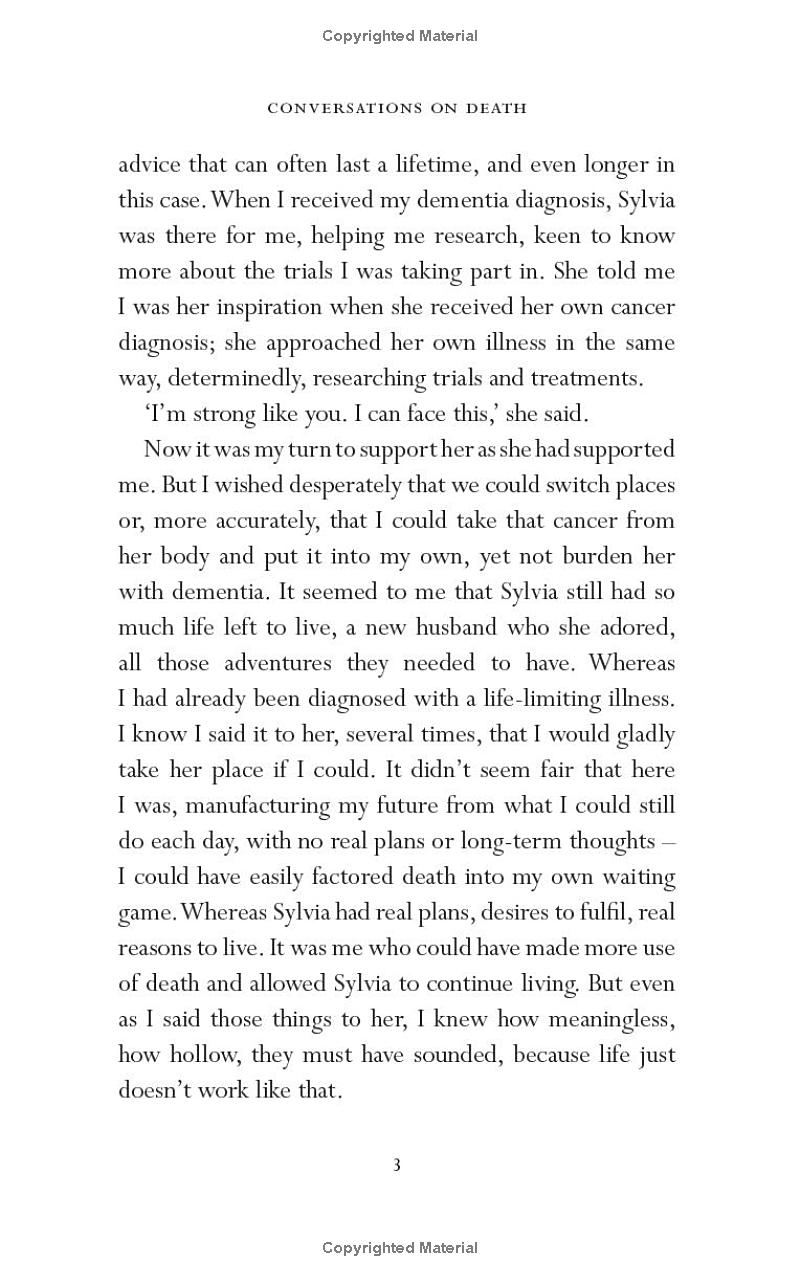 Copyrighted Material

CONVERSATIONS ON DEATH

advice that can often last a lifetime, and even longer in this case. When I received my dementia diagnosis, Sylvia was there for me, helping me research, keen to know more about the trials I was taking part in. She told me I was her inspiration when she received her own cancer diagnosis; she approached her own illness in the same way, determinedly, researching trials and treatments.

'I'm strong like you. I can face this,' she said.

Now it was my turn to support her as she had supported me. But I wished desperately that we could switch places or, more accurately, that I could take that cancer from her body and put it into my own, yet not burden her with dementia. It seemed to me that Sylvia still had so much life left to live, a new husband who she adored, all those adventures they needed to have. Whereas I had already been diagnosed with a life-limiting illness. I know I said it to her, several times, that I would gladly take her place if I could. It didn't seem fair that here I was, manufacturing my future from what I could still do each day, with no real plans or long-term thoughts – I could have easily factored death into my own waiting game. Whereas Sylvia had real plans, desires to fulfil, real reasons to live. It was me who could have made more use of death and allowed Sylvia to continue living. But even as I said those things to her, I knew how meaningless, how hollow, they must have sounded, because life just doesn't work like that.

3

Copyrighted Material